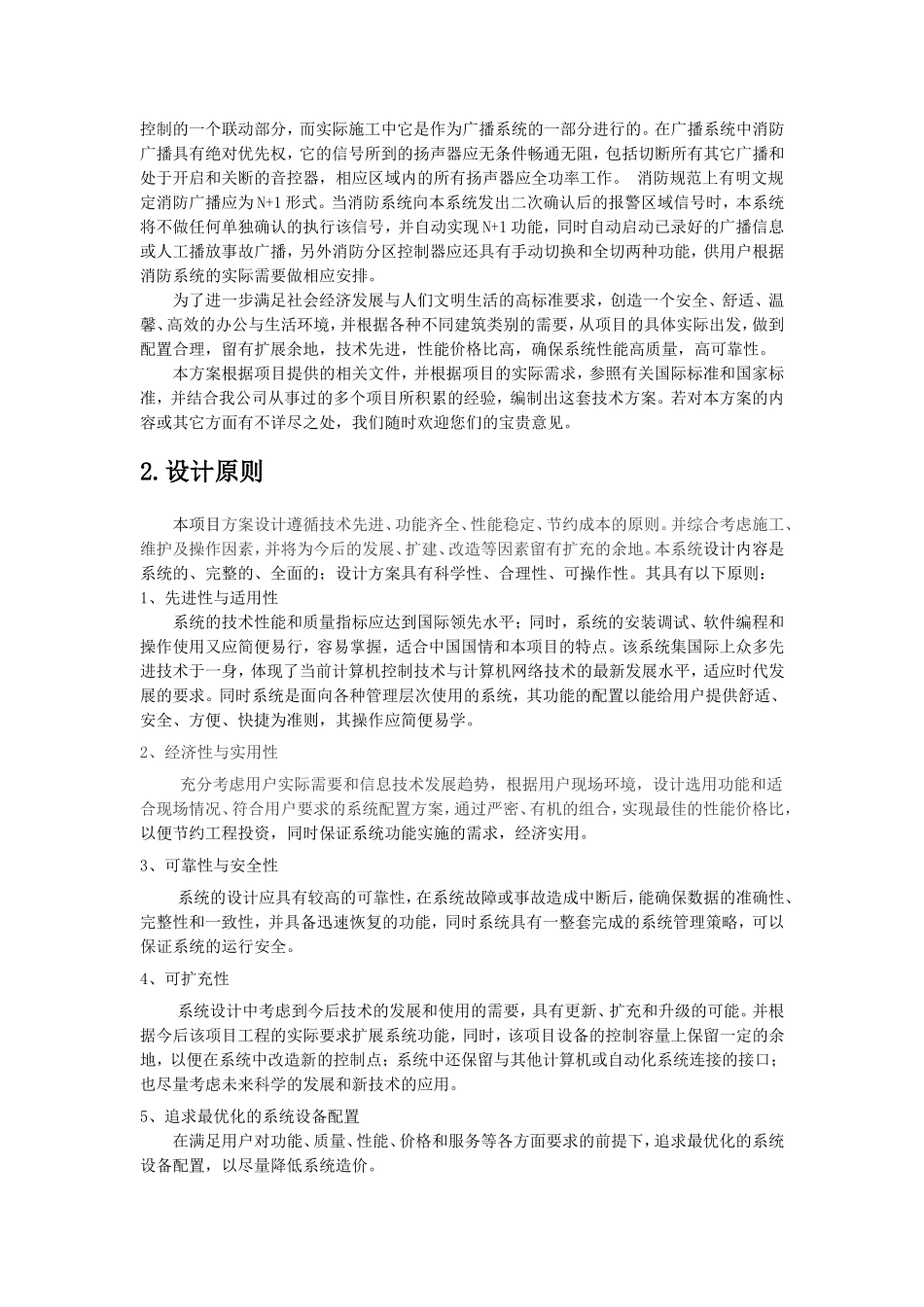 控制的一个联动部分，而实际施工中它是作为广播系统的一部分进行的。在广播系统中消防广播具有绝对优先权，它的信号所到的扬声器应无条件畅通无阻，包括切断所有其它广播和处于开启和关断的音控器，相应区域内的所有扬声器应全功率工作。 消防规范上有明文规定消防广播应为N+1形式。当消防系统向本系统发出二次确认后的报警区域信号时，本系统将不做任何单独确认的执行该信号，并自动实现N+1功能，同时自动启动已录好的广播信息或人工播放事故广播，另外消防分区控制器应还具有手动切换和全切两种功能，供用户根据消防系统的实际需要做相应安排。

为了进一步满足社会经济发展与人们文明生活的高标准要求，创造一个安全、舒适、温馨、高效的办公与生活环境，并根据各种不同建筑类别的需要，从项目的具体实际出发，做到配置合理，留有扩展余地，技术先进，性能价格比高，确保系统性能高质量，高可靠性。

本方案根据项目提供的相关文件，并根据项目的实际需求，参照有关国际标准和国家标准，并结合我公司从事过的多个项目所积累的经验，编制出这套技术方案。若对本方案的内容或其它方面有不详尽之处，我们随时欢迎您们的宝贵意见。

2.设计原则

本项目方案设计遵循技术先进、功能齐全、性能稳定、节约成本的原则。并综合考虑施工、维护及操作因素，并将为今后的发展、扩建、改造等因素留有扩充的余地。本系统设计内容是系统的、完整的、全面的；设计方案具有科学性、合理性、可操作性。其具有以下原则：

1、先进性与适用性

系统的技术性能和质量指标应达到国际领先水平；同时，系统的安装调试、软件编程和操作使用又应简便易行，容易掌握，适合中国国情和本项目的特点。该系统集国际上众多先进技术于一身，体现了当前计算机控制技术与计算机网络技术的最新发展水平，适应时代发展的要求。同时系统是面向各种管理层次使用的系统，其功能的配置以能给用户提供舒适、安全、方便、快捷为准则，其操作应简便易学。

2、经济性与实用性

充分考虑用户实际需要和信息技术发展趋势，根据用户现场环境，设计选用功能和适合现场情况、符合用户要求的系统配置方案，通过严密、有机的组合，实现最佳的性能价格比，以便节约工程投资，同时保证系统功能实施的需求，经济实用。

3、可靠性与安全性

系统的设计应具有较高的可靠性，在系统故障或事故造成中断后，能确保数据的准确性、完整性和一致性，并具备迅速恢复的功能，同时系统具有一整套完成的系统管理策略，可以保证系统的运行安全。

4、可扩充性

系统设计中考虑到今后技术的发展和使用的需要，具有更新、扩充和升级的可能。并根据今后该项目工程的实际要求扩展系统功能，同时，该项目设备的控制容量上保留一定的余地，以便在系统中改造新的控制点；系统中还保留与其他计算机或自动化系统连接的接口；也尽量考虑未来科学的发展和新技术的应用。

5、追求最优化的系统设备配置

在满足用户对功能、质量、性能、价格和服务等各方面要求的前提下，追求最优化的系统设备配置，以尽量降低系统造价。